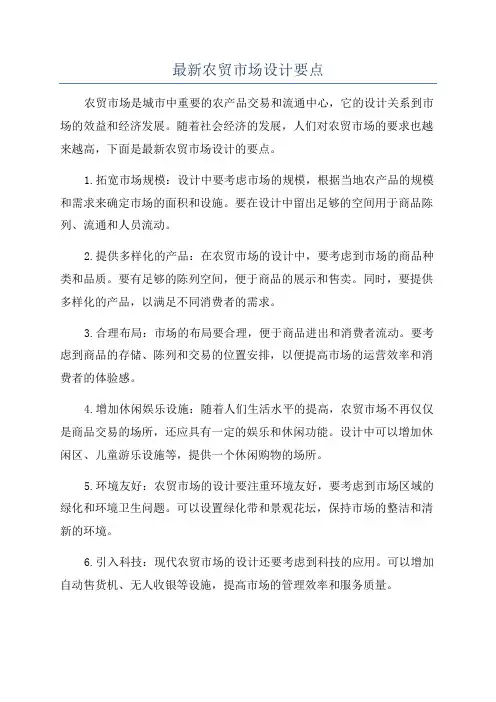 最新农贸市场设计要点

农贸市场是城市中重要的农产品交易和流通中心，它的设计关系到市场的效益和经济发展。随着社会经济的发展，人们对农贸市场的要求也越来越高，下面是最新农贸市场设计的要点。

1.拓宽市场规模：设计中要考虑市场的规模，根据当地农产品的规模和需求来确定市场的面积和设施。要在设计中留出足够的空间用于商品陈列、流通和人员流动。

2.提供多样化的产品：在农贸市场的设计中，要考虑到市场的商品种类和品质。要有足够的陈列空间，便于商品的展示和售卖。同时，要提供多样化的产品，以满足不同消费者的需求。

3.合理布局：市场的布局要合理，便于商品进出和消费者流动。要考虑到商品的存储、陈列和交易的位置安排，以便提高市场的运营效率和消费者的体验感。

4.增加休闲娱乐设施：随着人们生活水平的提高，农贸市场不再仅仅是商品交易的场所，还应具有一定的娱乐和休闲功能。设计中可以增加休闲区、儿童游乐设施等，提供一个休闲购物的场所。

5.环境友好：农贸市场的设计要注重环境友好，要考虑到市场区域的绿化和环境卫生问题。可以设置绿化带和景观花坛，保持市场的整洁和清新的环境。

6.引入科技：现代农贸市场的设计还要考虑到科技的应用。可以增加自动售货机、无人收银等设施，提高市场的管理效率和服务质量。